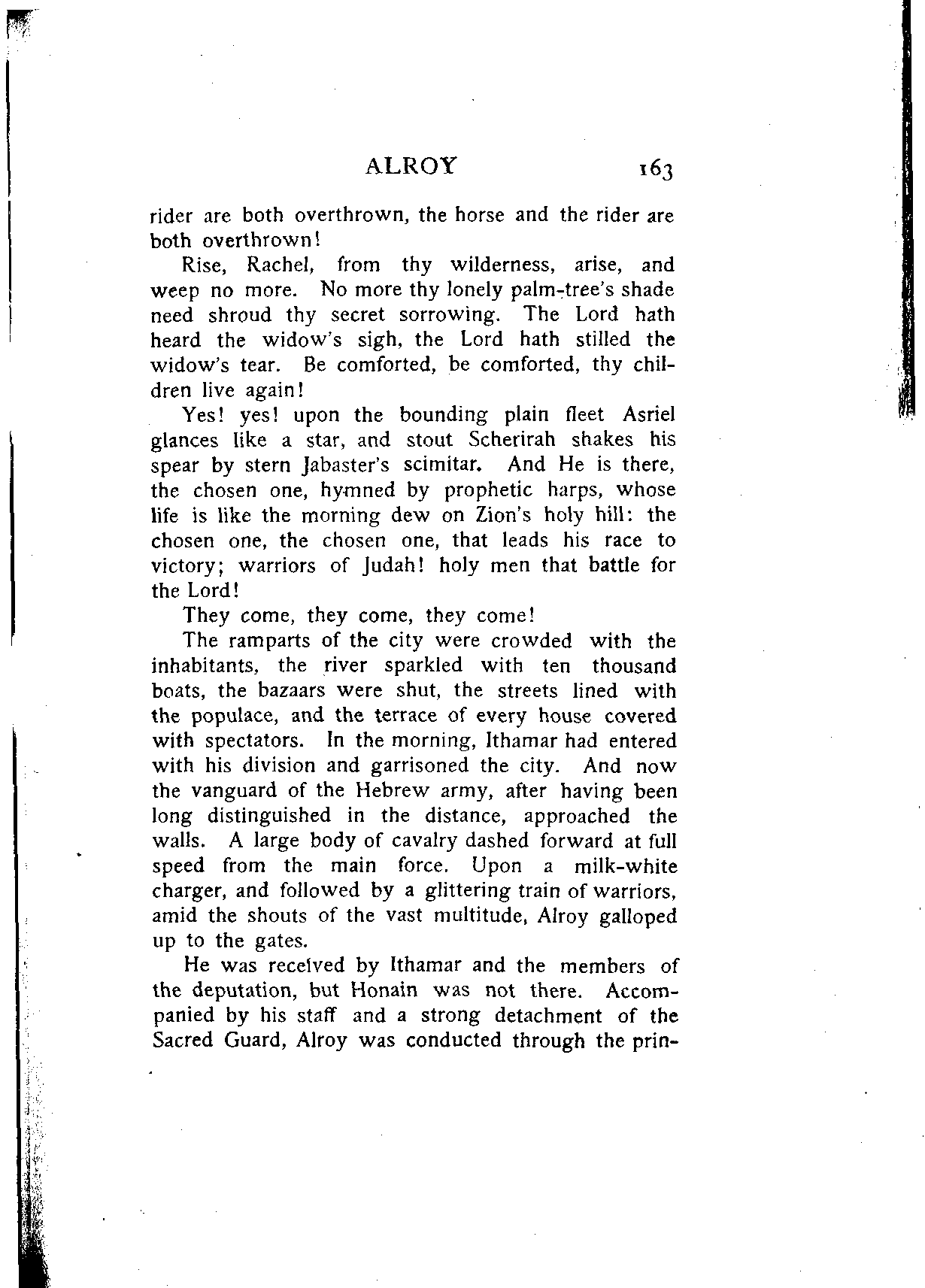 ALROY 163

rider are both overthrown, the horse and the rider are both overthrown!

Rise, Rachel, from thy wilderness, arise, and weep no more. No more thy lonely palm-tree's shade need shroud thy secret sorrowing. The Lord hath heard the widow's sigh, the Lord hath stilled the widow's tear. Be comforted, be comforted, thy children live again!

Yes! yes! upon the bounding plain fleet Asriel glances like a star, and stout Scherirah shakes his spear by stern Jabaster's scimitar. And He is there, the chosen one, hymned by prophetic harps, whose life is like the morning dew on Zion's holy hill: the chosen one, the chosen one, that leads his race to victory; warriors of Judah! holy men that battle for the Lord!

They come, they come, they come!

The ramparts of the city were crowded with the inhabitants, the river sparkled with ten thousand boats, the bazaars were shut, the streets lined with the populace, and the terrace of every house covered with spectators. In the morning, Ithamar had entered with his division and garrisoned the city. And now the vanguard of the Hebrew army, after having been long distinguished in the distance, approached the walls. A large body of cavalry dashed forward at full speed from the main force. Upon a milk-white charger, and followed by a glittering train of warriors, amid the shouts of the vast multitude, Alroy galloped up to the gates.

He was received by Ithamar and the members of the deputation, but Honain was not there. Accompanied by his staff and a strong detachment of the Sacred Guard, Alroy was conducted through the prin-